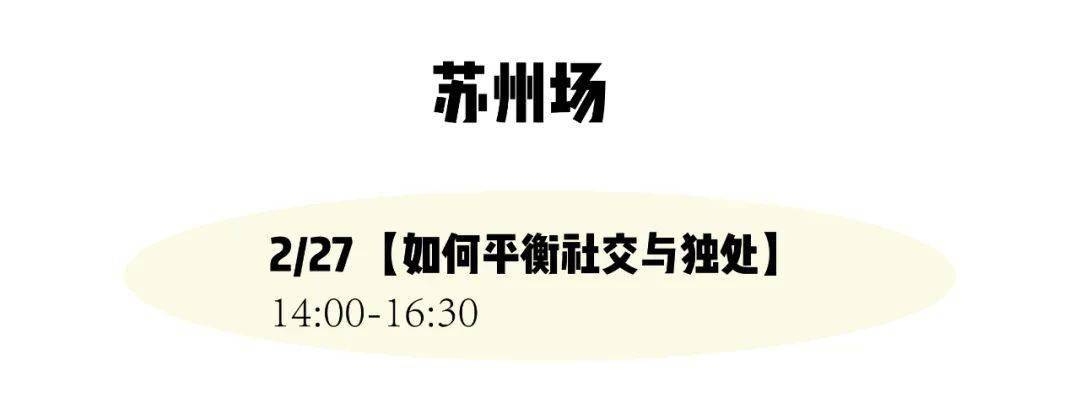 苏州场

2/27 【如何平衡社交与独处】
14:00-16:30